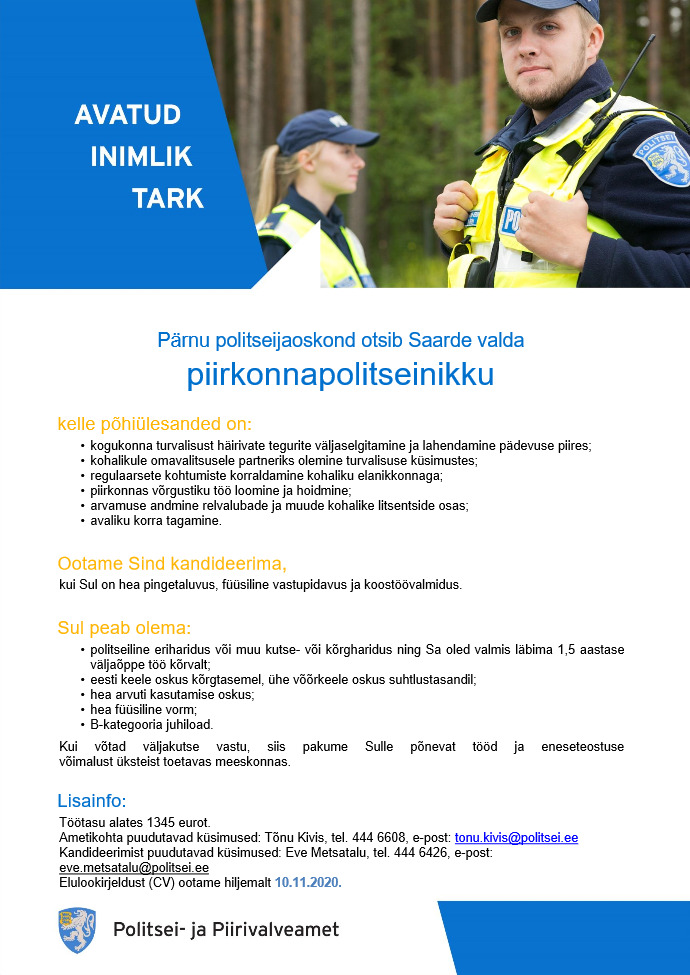 AVATUD
INIMLIK
TARK

POLITSEI

Pärnu politseijaoskond otsib Saarde valda
piirkonnapolitseinikku

kelle põhiülesanded on:
• kogukonna turvalisust häirivate tegurite väljaselgitamine ja lahendamine pädevuse piires;
• kohalikule omavalitsusele partneriks olemine turvalisuse küsimustes;
• regulaarsete kohtumiste korraldamine kohaliku elanikkonnaga;
• piirkonnas võrgustiku töö loomine ja hoidmine;
• arvamuse andmine relvalubade ja muude kohalike litsentside osas;
• avaliku korra tagamine.

Ootame Sind kandideerima,
kui Sul on hea pingetaluvus, füüsiline vastupidavus ja koostöövalmidus.

Sul peab olema:
• politseiline eriharidus või muu kutse- või kõrgharidus ning Sa oled valmis läbima 1,5 aastase väljaõppe töö kõrvalt;
• eesti keele oskus kõrgtasemel, ühe võõrkeele oskus suhtlustasandil;
• hea arvuti kasutamise oskus;
• hea füüsiline vorm;
• B-kategooria juhiload.

Kui võtad väljakutse vastu, siis pakume Sulle põnevat tööd ja eneseteostuse võimalust üksteist toetavas meeskonnas.

Lisainfo:
Töötasu alates 1345 eurot.
Ametikohta puudutavad küsimused: Tõnu Kivis, tel. 444 6608, e-post: tonu.kivis@politsei.ee
Kandideerimist puudutavad küsimused: Eve Metsatalu, tel. 444 6426, e-post: eve.metsatalu@politsei.ee
Elulookirjeldust (CV) ootame hiljemalt 10.11.2020.

Politsei- ja Piirivalveamet